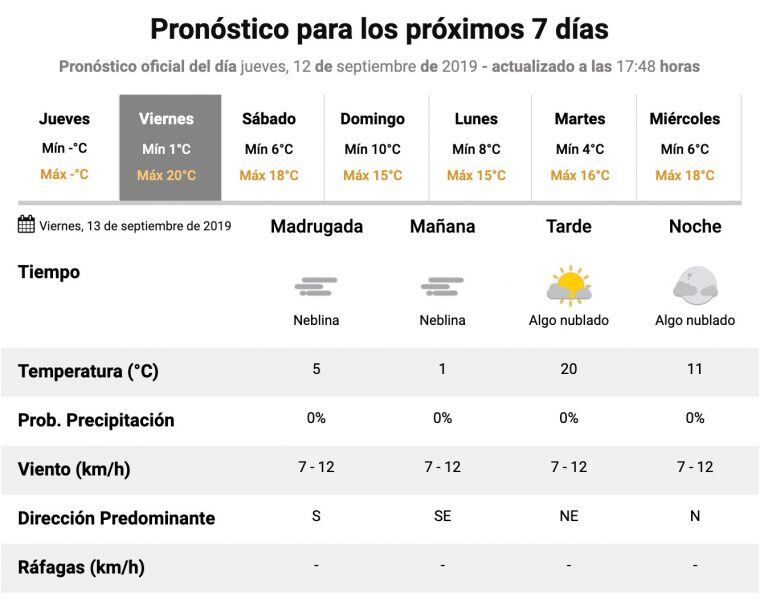 Pronóstico para los próximos 7 días

Pronóstico oficial del día jueves, 12 de septiembre de 2019 - actualizado a las 17:48 horas

| Jueves | Viernes | Sábado | Domingo | Lunes | Martes | Miércoles |
|---|---|---|---|---|---|---|
| Mín -°C | Mín 1°C | Mín 6°C | Mín 10°C | Mín 8°C | Mín 4°C | Mín 6°C |
| Máx -°C | Máx 20°C | Máx 18°C | Máx 15°C | Máx 15°C | Máx 16°C | Máx 18°C |

| Viernes, 13 de septiembre de 2019 | Madrugada | Mañana | Tarde | Noche |
|---|---|---|---|---|
| Tiempo | Neblina | Neblina | Algo nublado | Algo nublado |
| Temperatura (°C) | 5 | 1 | 20 | 11 |
| Prob. Precipitación | 0% | 0% | 0% | 0% |
| Viento (km/h) | 7 - 12 | 7 - 12 | 7 - 12 | 7 - 12 |
| Dirección Predominante | S | SE | NE | N |
| Ráfagas (km/h) | - | - | - | - |